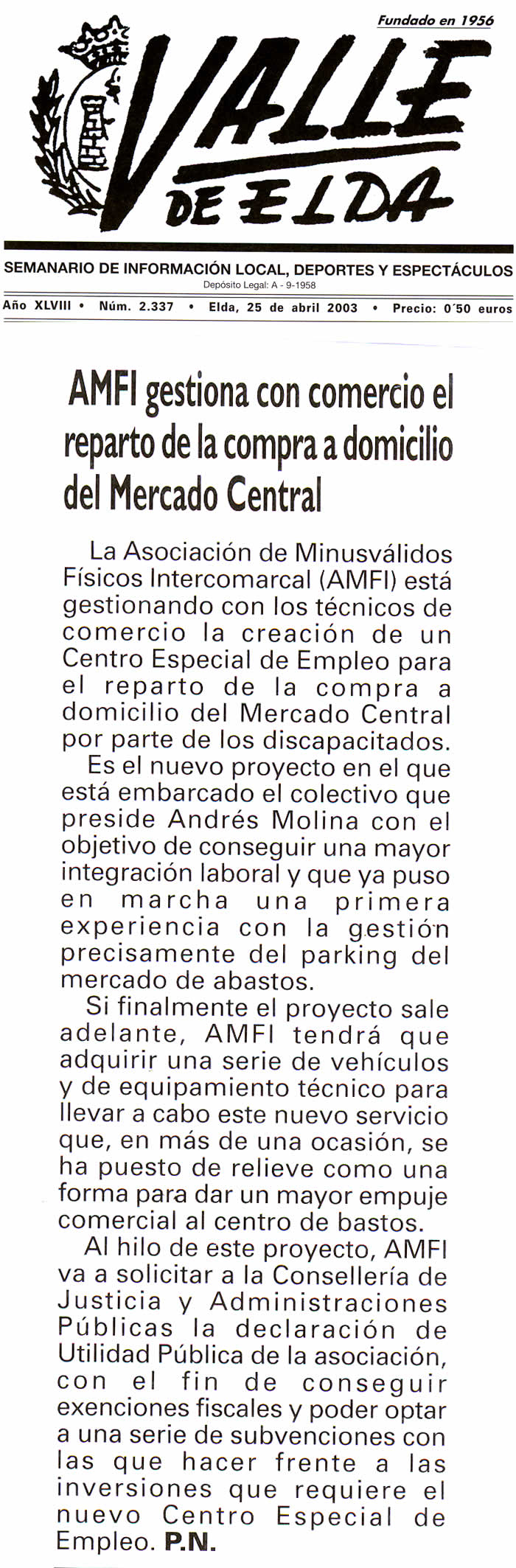 Fundado en 1956

VALLE DE ELDA

SEMANARIO DE INFORMACIÓN LOCAL, DEPORTES Y ESPECTÁCULOS
Depósito Legal: A - 9-1958

Año XLVIII • Núm. 2.337 • Elda, 25 de abril 2003 • Precio: 0´50 euros

AMFI gestiona con comercio el reparto de la compra a domicilio del Mercado Central

La Asociación de Minusválidos Físicos Intercomarcal (AMFI) está gestionando con los técnicos de comercio la creación de un Centro Especial de Empleo para el reparto de la compra a domicilio del Mercado Central por parte de los discapacitados.

Es el nuevo proyecto en el que está embarcado el colectivo que preside Andrés Molina con el objetivo de conseguir una mayor integración laboral y que ya puso en marcha una primera experiencia con la gestión precisamente del parking del mercado de abastos.

Si finalmente el proyecto sale adelante, AMFI tendrá que adquirir una serie de vehículos y de equipamiento técnico para llevar a cabo este nuevo servicio que, en más de una ocasión, se ha puesto de relieve como una forma para dar un mayor empuje comercial al centro de bastos.

Al hilo de este proyecto, AMFI va a solicitar a la Consellería de Justicia y Administraciones Públicas la declaración de Utilidad Pública de la asociación, con el fin de conseguir exenciones fiscales y poder optar a una serie de subvenciones con las que hacer frente a las inversiones que requiere el nuevo Centro Especial de Empleo. P.N.